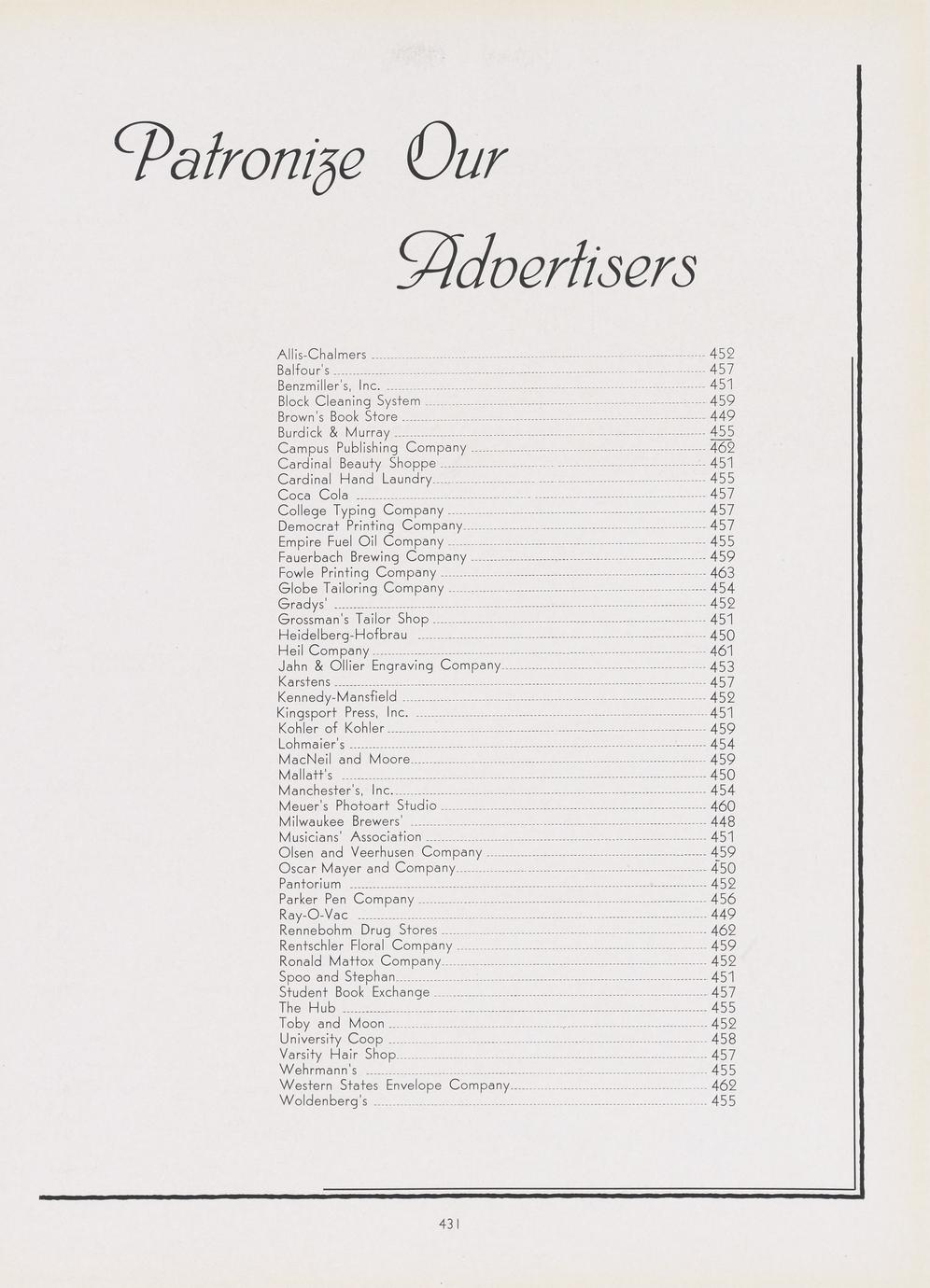 Patronize Our

Advertisers

Allis-Chalmers 452
Balfour's 457
Benzmiller's, Inc. 451
Block Cleaning System 459
Brown's Book Store 449
Burdick & Murray 455
Campus Publishing Company 462
Cardinal Beauty Shoppe 451
Cardinal Hand Laundry 455
Coca Cola 457
College Typing Company 457
Democrat Printing Company 457
Empire Fuel Oil Company 455
Fauerbach Brewing Company 459
Fowle Printing Company 463
Globe Tailoring Company 454
Gradys' 452
Grossman's Tailor Shop 451
Heidelberg-Hofbrau 450
Heil Company 461
Jahn & Ollier Engraving Company 453
Karstens 457
Kennedy-Mansfield 452
Kingsport Press, Inc. 451
Kohler of Kohler 459
Lohmaier's 454
MacNeil and Moore 459
Mallatt's 450
Manchester's, Inc. 454
Meuer's Photoart Studio 460
Milwaukee Brewers' 448
Musicians' Association 451
Olsen and Veerhusen Company 459
Oscar Mayer and Company 450
Pantorium 452
Parker Pen Company 456
Ray-O-Vac 449
Rennebohm Drug Stores 462
Rentschler Floral Company 459
Ronald Mattox Company 452
Spoo and Stephan 451
Student Book Exchange 457
The Hub 455
Toby and Moon 452
University Coop 458
Varsity Hair Shop 457
Wehrmann's 455
Western States Envelope Company 462
Woldenberg's 455

431